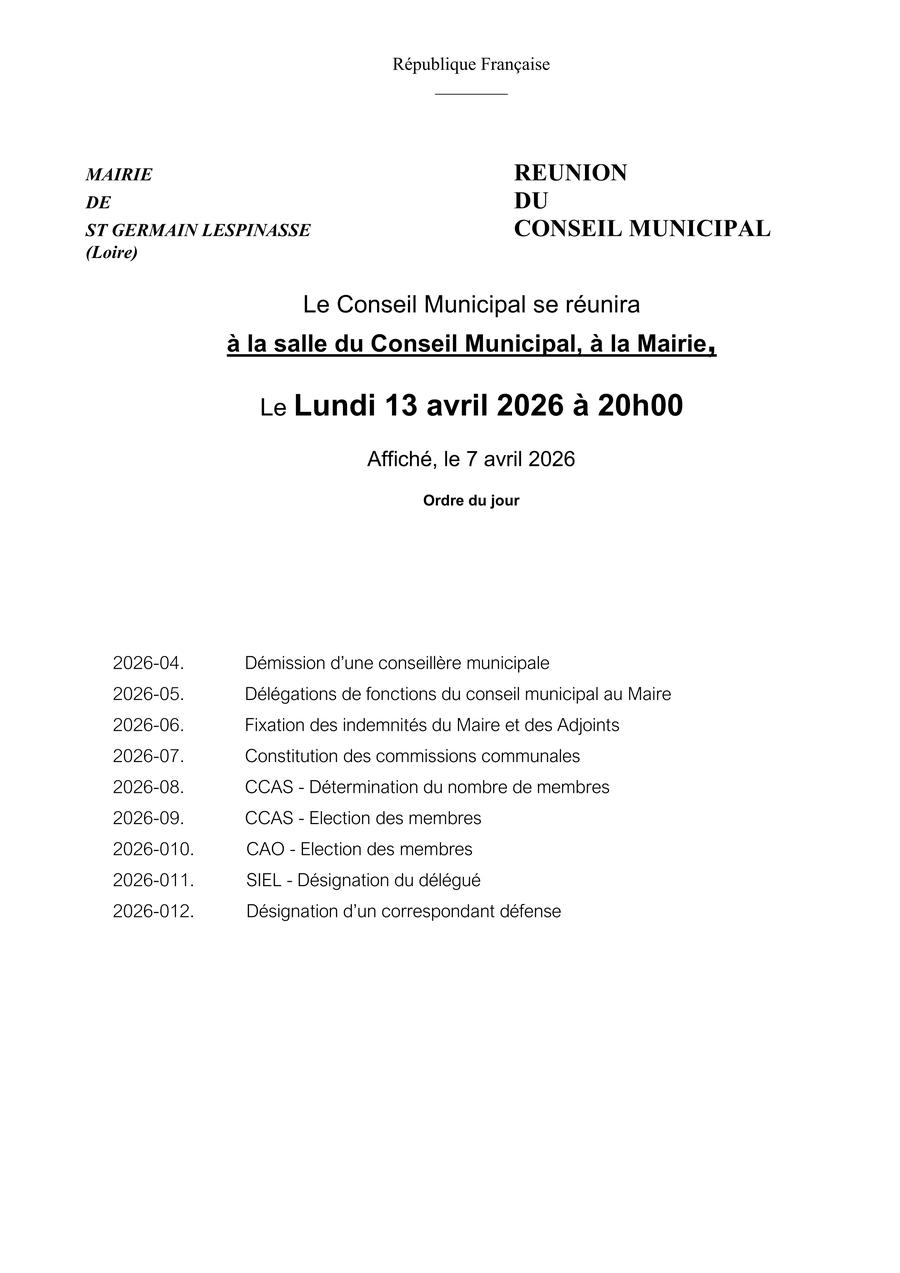 République Française

MAIRIE
DE
ST GERMAIN LESPINASSE
(Loire)

REUNION
DU
CONSEIL MUNICIPAL

Le Conseil Municipal se réunira

à la salle du Conseil Municipal, à la Mairie,

Le Lundi 13 avril 2026 à 20h00

Affiché, le 7 avril 2026

Ordre du jour

2026-04. Démission d'une conseillère municipale
2026-05. Délégations de fonctions du conseil municipal au Maire
2026-06. Fixation des indemnités du Maire et des Adjoints
2026-07. Constitution des commissions communales
2026-08. CCAS - Détermination du nombre de membres
2026-09. CCAS - Election des membres
2026-010. CAO - Election des membres
2026-011. SIEL - Désignation du délégué
2026-012. Désignation d'un correspondant défense